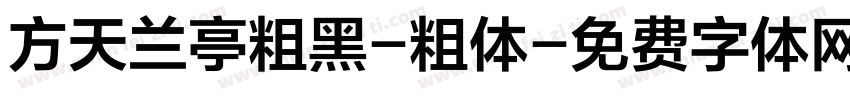 方天兰亭粗黑-粗体-免费字体网